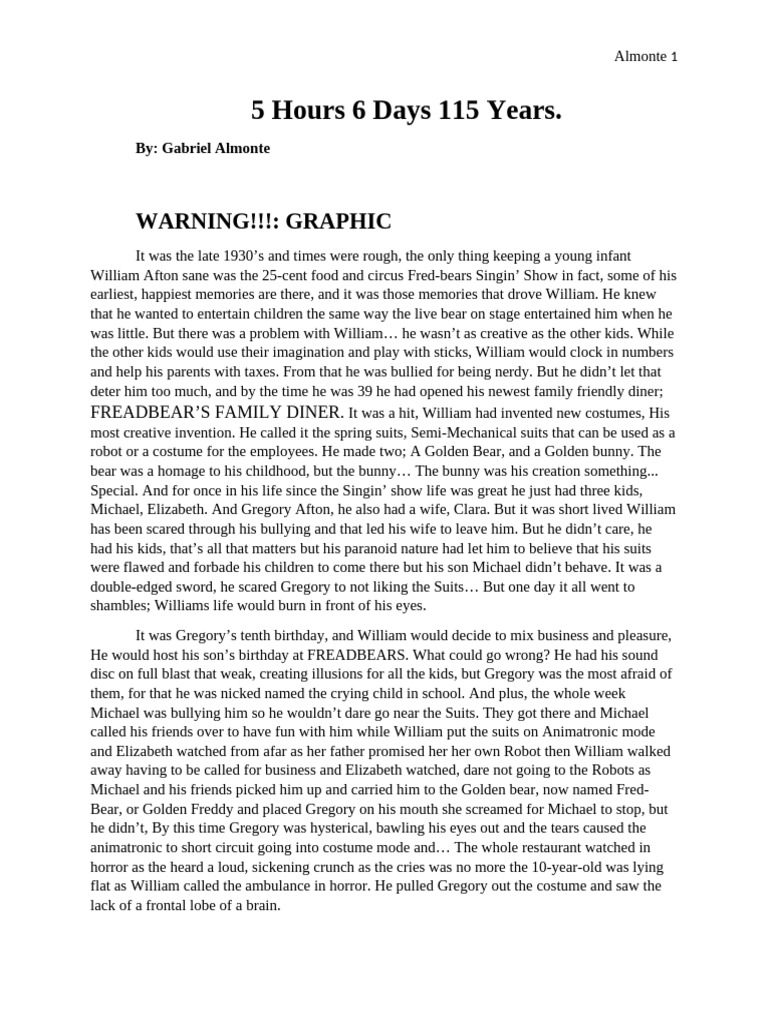 Almonte 1

5 Hours 6 Days 115 Years.

By: Gabriel Almonte

WARNING!!!: GRAPHIC

It was the late 1930's and times were rough, the only thing keeping a young infant William Afton sane was the 25-cent food and circus Fred-bears Singin' Show in fact, some of his earliest, happiest memories are there, and it was those memories that drove William. He knew that he wanted to entertain children the same way the live bear on stage entertained him when he was little. But there was a problem with William… he wasn't as creative as the other kids. While the other kids would use their imagination and play with sticks, William would clock in numbers and help his parents with taxes. From that he was bullied for being nerdy. But he didn't let that deter him too much, and by the time he was 39 he had opened his newest family friendly diner; FREADBEAR'S FAMILY DINER. It was a hit, William had invented new costumes, His most creative invention. He called it the spring suits, Semi-Mechanical suits that can be used as a robot or a costume for the employees. He made two; A Golden Bear, and a Golden bunny. The bear was a homage to his childhood, but the bunny… The bunny was his creation something... Special. And for once in his life since the Singin' show life was great he just had three kids, Michael, Elizabeth. And Gregory Afton, he also had a wife, Clara. But it was short lived William has been scared through his bullying and that led his wife to leave him. But he didn't care, he had his kids, that's all that matters but his paranoid nature had let him to believe that his suits were flawed and forbade his children to come there but his son Michael didn't behave. It was a double-edged sword, he scared Gregory to not liking the Suits… But one day it all went to shambles; Williams life would burn in front of his eyes.

It was Gregory's tenth birthday, and William would decide to mix business and pleasure, He would host his son's birthday at FREADBEARS. What could go wrong? He had his sound disc on full blast that weak, creating illusions for all the kids, but Gregory was the most afraid of them, for that he was nicked named the crying child in school. And plus, the whole week Michael was bullying him so he wouldn't dare go near the Suits. They got there and Michael called his friends over to have fun with him while William put the suits on Animatronic mode and Elizabeth watched from afar as her father promised her her own Robot then William walked away having to be called for business and Elizabeth watched, dare not going to the Robots as Michael and his friends picked him up and carried him to the Golden bear, now named Fred-Bear, or Golden Freddy and placed Gregory on his mouth she screamed for Michael to stop, but he didn't, By this time Gregory was hysterical, bawling his eyes out and the tears caused the animatronic to short circuit going into costume mode and… The whole restaurant watched in horror as the heard a loud, sickening crunch as the cries was no more the 10-year-old was lying flat as William called the ambulance in horror. He pulled Gregory out the costume and saw the lack of a frontal lobe of a brain.